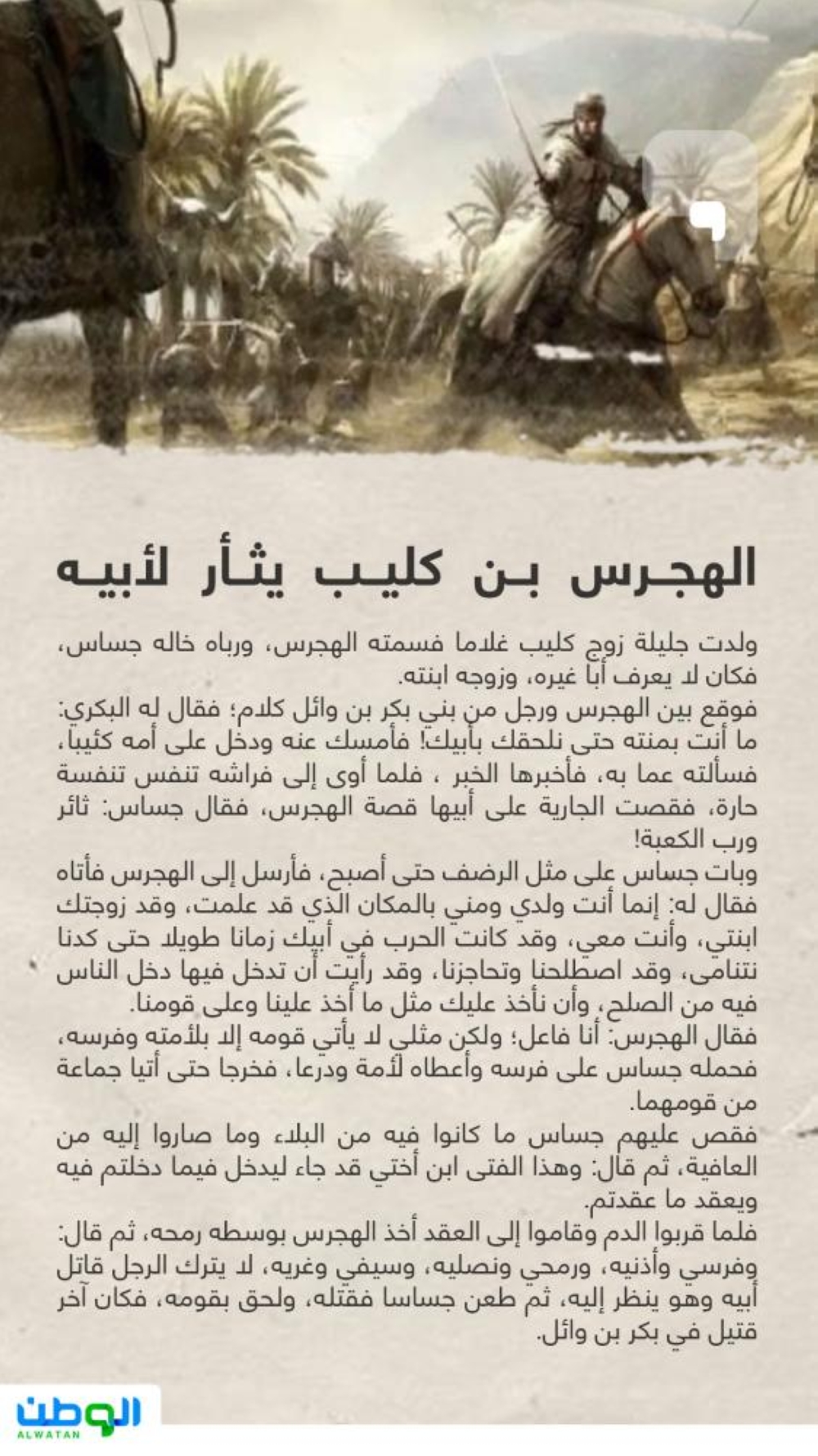 الهجرس بن كليب يثأر لأبيه

ولدت جليلة زوج كليب غلاما فسمته الهجرس، ورباه خاله جساس، فكان لا يعرف أبا غيره، وزوجه ابنته.
فوقع بين الهجرس ورجل من بني بكر بن وائل كلام؛ فقال له البكري: ما أنت بمنته حتى نلحقك بأبيك! فأمسك عنه ودخل على أمه كئيبا، فسألته عما به، فأخبرها الخبر ، فلما أوى إلى فراشه تنفس تنفسة حارة، فقصت الجارية على أبيها قصة الهجرس، فقال جساس: ثائر ورب الكعبة!
وبات جساس على مثل الرضف حتى أصبح، فأرسل إلى الهجرس فأتاه فقال له: إنما أنت ولدي ومني بالمكان الذي قد علمت، وقد زوجتك ابنتي، وأنت معي، وقد كانت الحرب في أبيك زمانا طويلا حتى كدنا نتنامى، وقد اصطلحنا وتحاجزنا، وقد رأيت أن تدخل فيها دخل الناس فيه من الصلح، وأن نأخذ عليك مثل ما أخذ علينا وعلى قومنا.
فقال الهجرس: أنا فاعل؛ ولكن مثلي لا يأتي قومه إلا بلأمته وفرسه، فحمله جساس على فرسه وأعطاه لأمة ودرعا، فخرجا حتى أتيا جماعة من قومهما.
فقص عليهم جساس ما كانوا فيه من البلاء وما صاروا إليه من العافية، ثم قال: وهذا الفتى ابن أختي قد جاء ليدخل فيما دخلتم فيه ويعقد ما عقدتم.
فلما قربوا الدم وقاموا إلى العقد أخذ الهجرس بوسطه رمحه، ثم قال: وفرسي وأذنيه، ورمحي ونصليه، وسيفي وغريه، لا يترك الرجل قاتل أبيه وهو ينظر إليه، ثم طعن جساسا فقتله، ولحق بقومه، فكان آخر قتيل في بكر بن وائل.

الوطن
ALWATAN